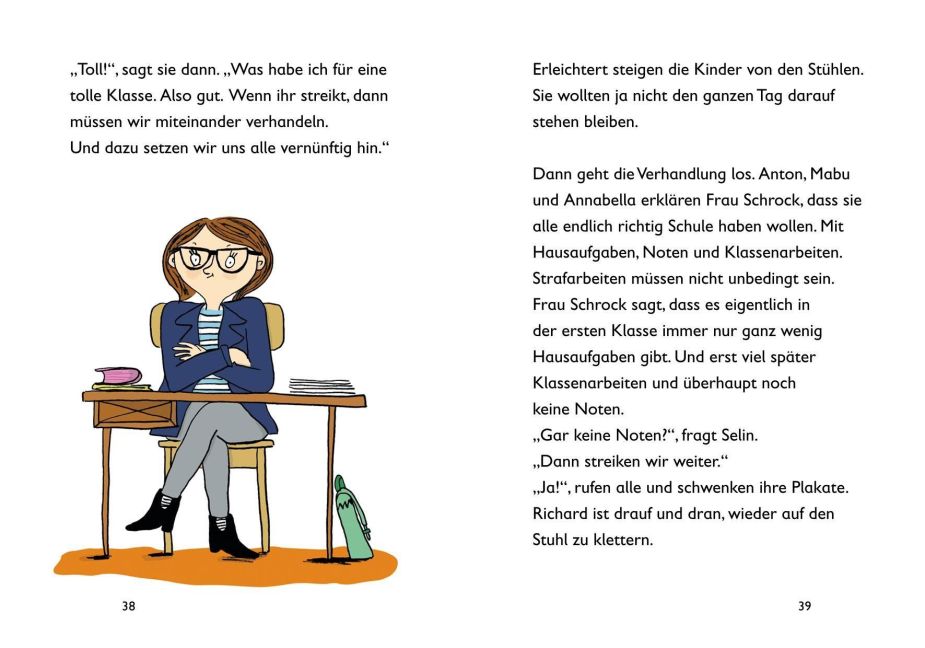 „Toll!“, sagt sie dann. „Was habe ich für eine tolle Klasse. Also gut. Wenn ihr streikt, dann müssen wir miteinander verhandeln.
Und dazu setzen wir uns alle vernünftig hin.“

38

Erleichtert steigen die Kinder von den Stühlen. Sie wollten ja nicht den ganzen Tag darauf stehen bleiben.

Dann geht die Verhandlung los. Anton, Mabu und Annabella erklären Frau Schrock, dass sie alle endlich richtig Schule haben wollen. Mit Hausaufgaben, Noten und Klassenarbeiten. Strafarbeiten müssen nicht unbedingt sein. Frau Schrock sagt, dass es eigentlich in der ersten Klasse immer nur ganz wenig Hausaufgaben gibt. Und erst viel später Klassenarbeiten und überhaupt noch keine Noten.
„Gar keine Noten?“, fragt Selin.
„Dann streiken wir weiter.“
„Ja!“, rufen alle und schwenken ihre Plakate. Richard ist drauf und dran, wieder auf den Stuhl zu klettern.

39